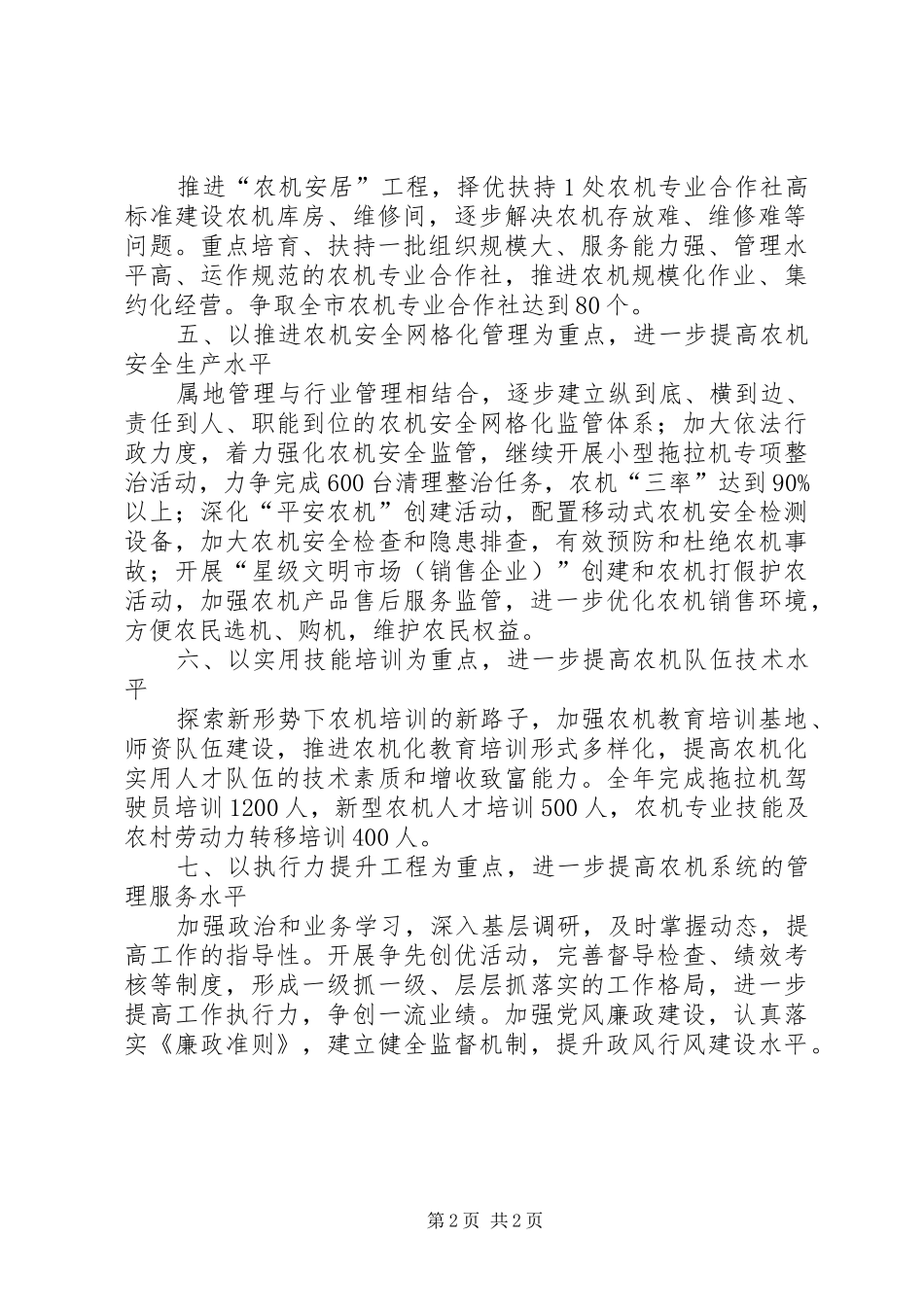 推进“农机安居”工程，择优扶持1处农机专业合作社高标准建设农机库房、维修间，逐步解决农机存放难、维修难等问题。重点培育、扶持一批组织规模大、服务能力强、管理水平高、运作规范的农机专业合作社，推进农机规模化作业、集约化经营。争取全市农机专业合作社达到80个。

五、以推进农机安全网格化管理为重点，进一步提高农机安全生产水平

属地管理与行业管理相结合，逐步建立纵到底、横到边、责任到人、职能到位的农机安全网格化监管体系；加大依法行政力度，着力强化农机安全监管，继续开展小型拖拉机专项整治活动，力争完成600台清理整治任务，农机“三率”达到90%以上；深化“平安农机”创建活动，配置移动式农机安全检测设备，加大农机安全检查和隐患排查，有效预防和杜绝农机事故；开展“星级文明市场（销售企业）”创建和农机打假护农活动，加强农机产品售后服务监管，进一步优化农机销售环境，方便农民选机、购机，维护农民权益。

六、以实用技能培训为重点，进一步提高农机队伍技术水平

探索新形势下农机培训的新路子，加强农机教育培训基地、师资队伍建设，推进农机化教育培训形式多样化，提高农机化实用人才队伍的技术素质和增收致富能力。全年完成拖拉机驾驶员培训1200人，新型农机人才培训500人，农机专业技能及农村劳动力转移培训400人。

七、以执行力提升工程为重点，进一步提高农机系统的管理服务水平

加强政治和业务学习，深入基层调研，及时掌握动态，提高工作的指导性。开展争先创优活动，完善督导检查、绩效考核等制度，形成一级抓一级、层层抓落实的工作格局，进一步提高工作执行力，争创一流业绩。加强党风廉政建设，认真落实《廉政准则》，建立健全监督机制，提升政风行风建设水平。

第2页 共2页